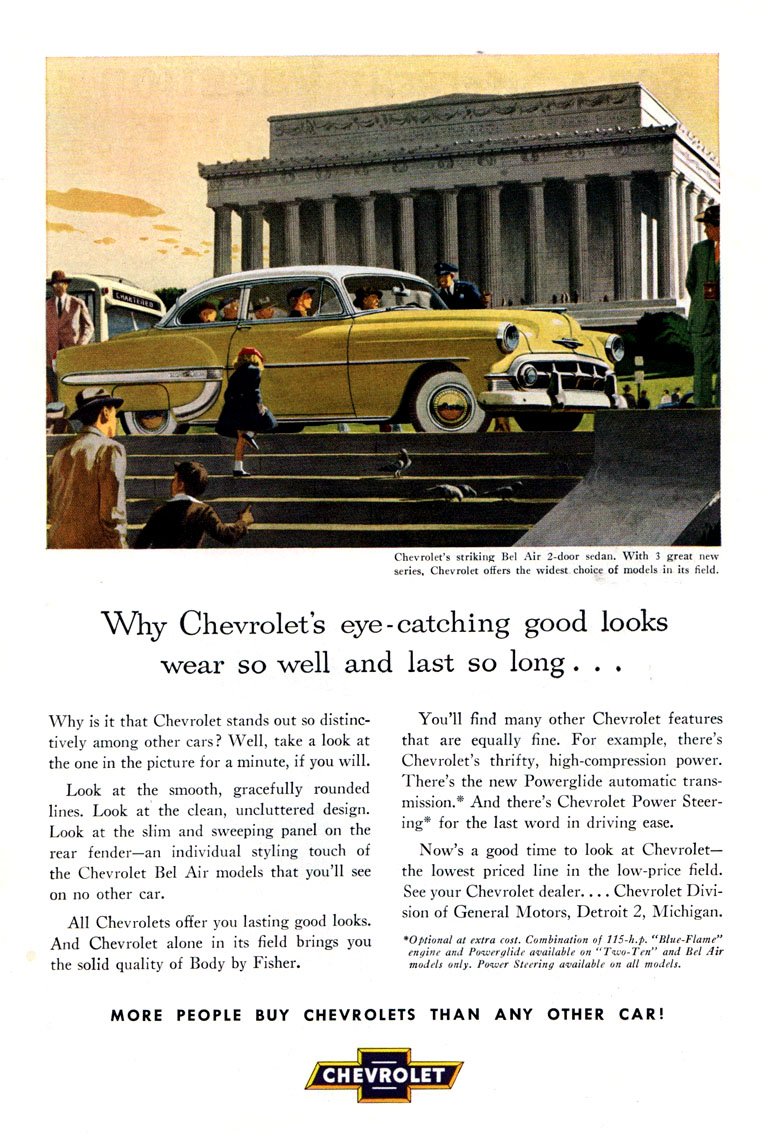 CHARTERED

Chevrolet's striking Bel Air 2-door sedan. With 3 great new series, Chevrolet offers the widest choice of models in its field.

Why Chevrolet's eye-catching good looks wear so well and last so long . . .

Why is it that Chevrolet stands out so distinctively among other cars? Well, take a look at the one in the picture for a minute, if you will.

Look at the smooth, gracefully rounded lines. Look at the clean, uncluttered design. Look at the slim and sweeping panel on the rear fender—an individual styling touch of the Chevrolet Bel Air models that you'll see on no other car.

All Chevrolets offer you lasting good looks. And Chevrolet alone in its field brings you the solid quality of Body by Fisher.

You'll find many other Chevrolet features that are equally fine. For example, there's Chevrolet's thrifty, high-compression power. There's the new Powerglide automatic transmission.* And there's Chevrolet Power Steering* for the last word in driving ease.

Now's a good time to look at Chevrolet—the lowest priced line in the low-price field. See your Chevrolet dealer. . . . Chevrolet Division of General Motors, Detroit 2, Michigan.

*Optional at extra cost. Combination of 115-h.p. "Blue-Flame" engine and Powerglide available on "Two-Ten" and Bel Air models only. Power Steering available on all models.

MORE PEOPLE BUY CHEVROLETS THAN ANY OTHER CAR!

CHEVROLET